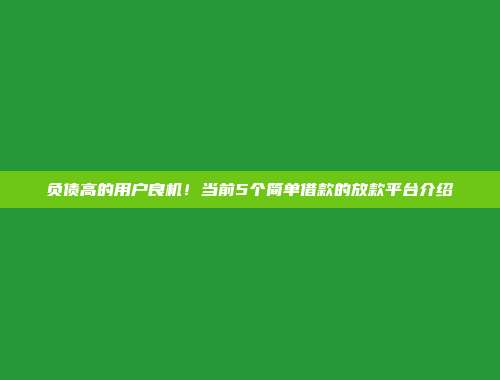 负债高的用户良机！当前5个简单借款的放款平台介绍